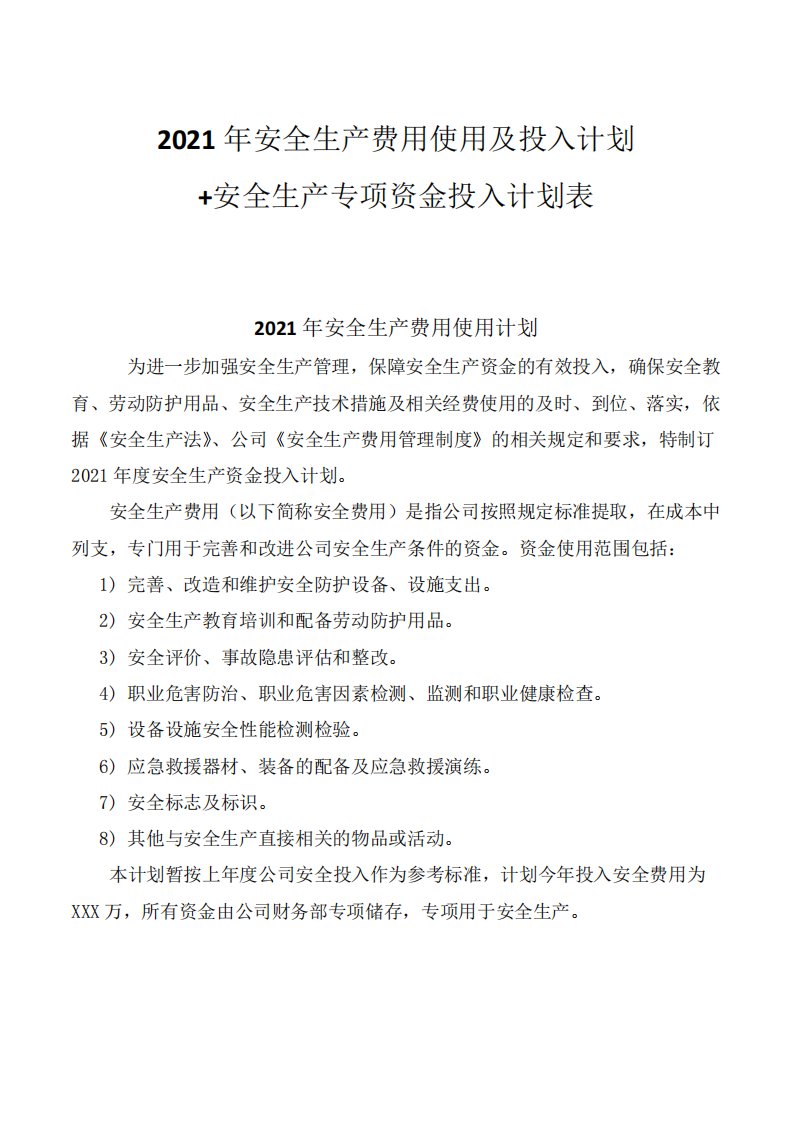 2021 年安全生产费用使用及投入计划

+安全生产专项资金投入计划表

2021 年安全生产费用使用计划

为进一步加强安全生产管理，保障安全生产资金的有效投入，确保安全教育、劳动防护用品、安全生产技术措施及相关经费使用的及时、到位、落实，依据《安全生产法》、公司《安全生产费用管理制度》的相关规定和要求，特制订 2021 年度安全生产资金投入计划。

安全生产费用（以下简称安全费用）是指公司按照规定标准提取，在成本中列支，专门用于完善和改进公司安全生产条件的资金。资金使用范围包括：

1）完善、改造和维护安全防护设备、设施支出。

2）安全生产教育培训和配备劳动防护用品。

3）安全评价、事故隐患评估和整改。

4）职业危害防治、职业危害因素检测、监测和职业健康检查。

5）设备设施安全性能检测检验。

6）应急救援器材、装备的配备及应急救援演练。

7）安全标志及标识。

8）其他与安全生产直接相关的物品或活动。

本计划暂按上年度公司安全投入作为参考标准，计划今年投入安全费用为 XXX 万，所有资金由公司财务部专项储存，专项用于安全生产。